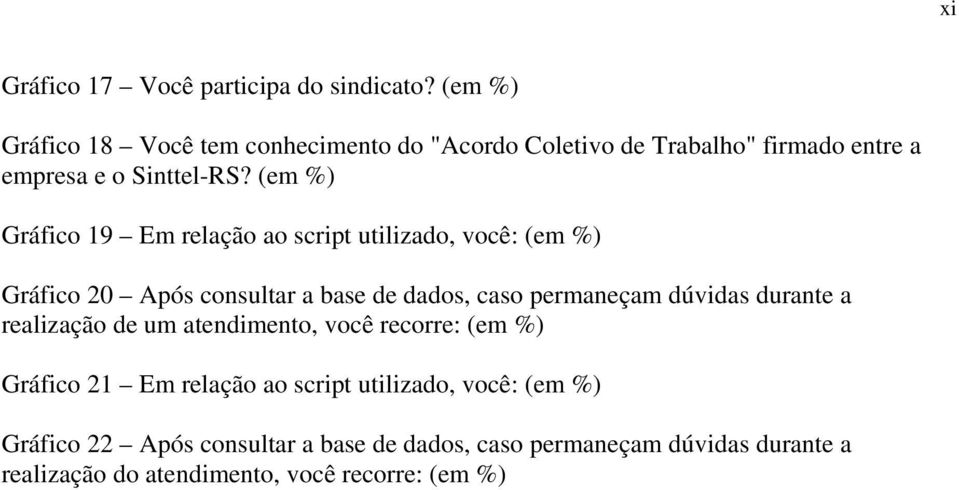 xi

Gráfico 17 – Você participa do sindicato? (em %)

Gráfico 18 – Você tem conhecimento do "Acordo Coletivo de Trabalho" firmado entre a empresa e o Sinttel-RS? (em %)

Gráfico 19 – Em relação ao script utilizado, você: (em %)

Gráfico 20 – Após consultar a base de dados, caso permaneçam dúvidas durante a realização de um atendimento, você recorre: (em %)

Gráfico 21 – Em relação ao script utilizado, você: (em %)

Gráfico 22 – Após consultar a base de dados, caso permaneçam dúvidas durante a realização do atendimento, você recorre: (em %)